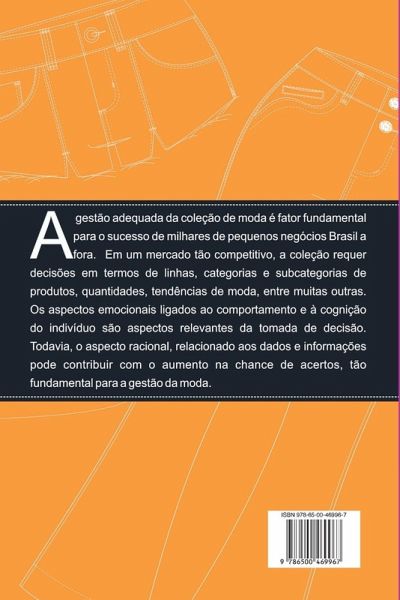 A gestão adequada da coleção de moda é fator fundamental para o sucesso de milhares de pequenos negócios Brasil a fora. Em um mercado tão competitivo, a coleção requer decisões em termos de linhas, categorias e subcategorias de produtos, quantidades, tendências de moda, entre muitas outras. Os aspectos emocionais ligados ao comportamento e à cognição do indivíduo são aspectos relevantes da tomada de decisão. Todavia, o aspecto racional, relacionado aos dados e informações pode contribuir com o aumento na chance de acertos, tão fundamental para a gestão da moda.

ISBN 978-65-00-46996-7

9 786500 469967